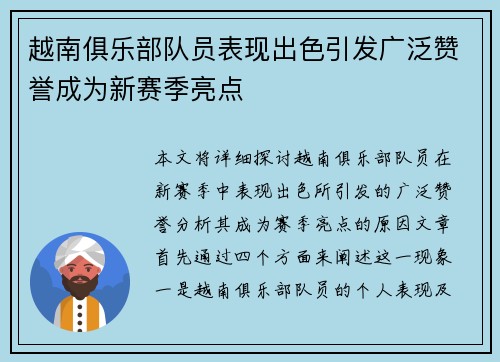 越南俱乐部队员表现出色引发广泛赞誉成为新赛季亮点

本文将详细探讨越南俱乐部队员在新赛季中表现出色所引发的广泛赞誉分析其成为赛季亮点的原因文章首先通过四个方面来阐述这一现象一是越南俱乐部队员的个人表现及